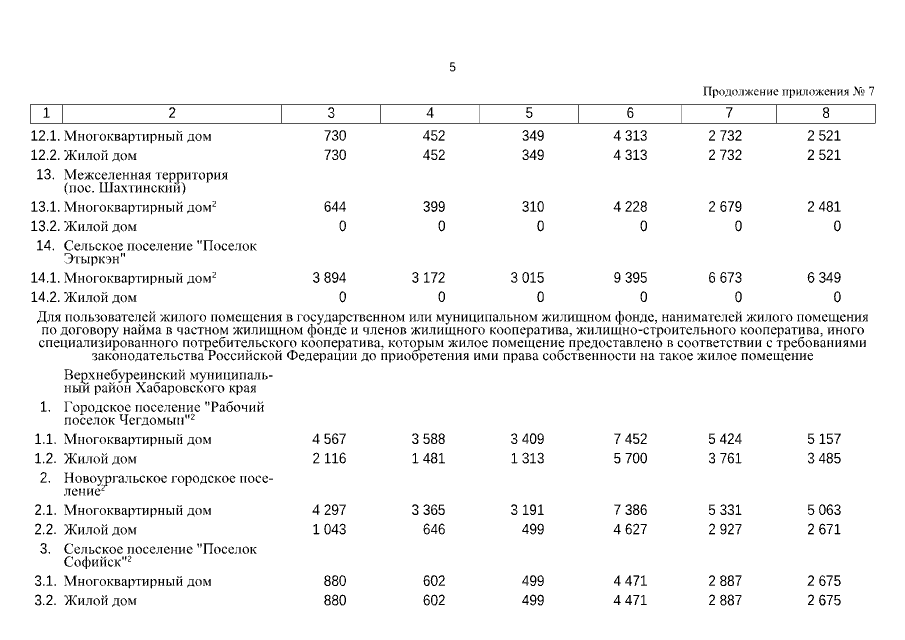 5

Продолжение приложения № 7

| 1 | 2 | 3 | 4 | 5 | 6 | 7 | 8 |
|---|---|---|---|---|---|---|---|
| 12.1. | Многоквартирный дом | 730 | 452 | 349 | 4 313 | 2 732 | 2 521 |
| 12.2. | Жилой дом | 730 | 452 | 349 | 4 313 | 2 732 | 2 521 |
| 13. | Межселенная территория (пос. Шахтинский) | | | | | | |
| 13.1. | Многоквартирный дом$^2$ | 644 | 399 | 310 | 4 228 | 2 679 | 2 481 |
| 13.2. | Жилой дом | 0 | 0 | 0 | 0 | 0 | 0 |
| 14. | Сельское поселение "Поселок Этыркэн" | | | | | | |
| 14.1. | Многоквартирный дом$^2$ | 3 894 | 3 172 | 3 015 | 9 395 | 6 673 | 6 349 |
| 14.2. | Жилой дом | 0 | 0 | 0 | 0 | 0 | 0 |

Для пользователей жилого помещения в государственном или муниципальном жилищном фонде, нанимателей жилого помещения по договору найма в частном жилищном фонде и членов жилищного кооператива, жилищно-строительного кооператива, иного специализированного потребительского кооператива, которым жилое помещение предоставлено в соответствии с требованиями законодательства Российской Федерации до приобретения ими права собственности на такое жилое помещение

| | | | | | | | |
|---|---|---|---|---|---|---|---|
| | Верхнебуреинский муниципальный район Хабаровского края | | | | | | |
| 1. | Городское поселение "Рабочий поселок Чегдомын"$^2$ | | | | | | |
| 1.1. | Многоквартирный дом | 4 567 | 3 588 | 3 409 | 7 452 | 5 424 | 5 157 |
| 1.2. | Жилой дом | 2 116 | 1 481 | 1 313 | 5 700 | 3 761 | 3 485 |
| 2. | Новоургальское городское поселение$^2$ | | | | | | |
| 2.1. | Многоквартирный дом | 4 297 | 3 365 | 3 191 | 7 386 | 5 331 | 5 063 |
| 2.2. | Жилой дом | 1 043 | 646 | 499 | 4 627 | 2 927 | 2 671 |
| 3. | Сельское поселение "Поселок Софийск"$^2$ | | | | | | |
| 3.1. | Многоквартирный дом | 880 | 602 | 499 | 4 471 | 2 887 | 2 675 |
| 3.2. | Жилой дом | 880 | 602 | 499 | 4 471 | 2 887 | 2 675 |